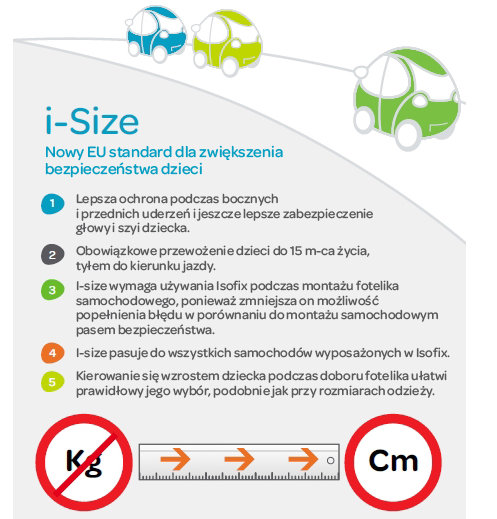 i-Size

Nowy EU standard dla zwiększenia bezpieczeństwa dzieci

1 Lepsza ochrona podczas bocznych i przednich uderzeń i jeszcze lepsze zabezpieczenie głowy i szyi dziecka.

2 Obowiązkowe przewożenie dzieci do 15 m-ca życia, tyłem do kierunku jazdy.

3 I-size wymaga używania Isofix podczas montażu fotelika samochodowego, ponieważ zmniejsza on możliwość popełnienia błędu w porównaniu do montażu samochodowym pasem bezpieczeństwa.

4 I-size pasuje do wszystkich samochodów wyposażonych w Isofix.

5 Kierowanie się wzrostem dziecka podczas doboru fotelika ułatwi prawidłowy jego wybór, podobnie jak przy rozmiarach odzieży.

Kg

Cm